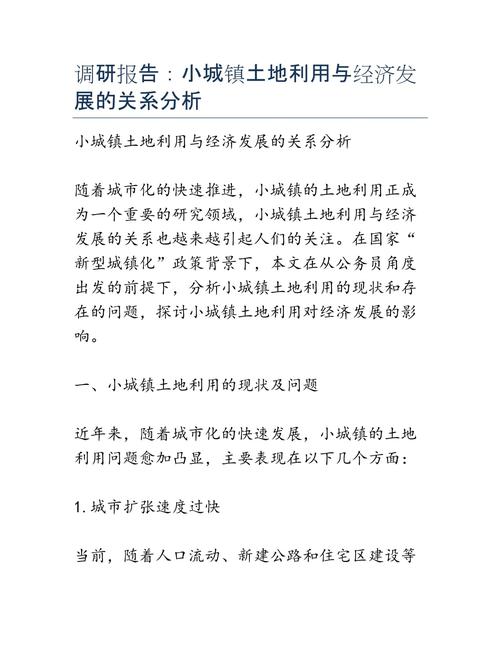 调研报告：小城镇土地利用与经济发展的关系分析

小城镇土地利用与经济发展的关系分析

随着城市化的快速推进，小城镇的土地利用正成为一个重要的研究领域，小城镇土地利用与经济发展的关系也越来越引起人们的关注。在国家“新型城镇化”政策背景下，本文在从公务员角度出发的前提下，分析小城镇土地利用的现状和存在的问题，探讨小城镇土地利用对经济发展的影响。

一、小城镇土地利用的现状及问题

近年来，随着城市化的快速发展，小城镇的土地利用问题愈加凸显，主要表现在以下几个方面：

1. 城市扩张速度过快

当前，随着人口流动、新建公路和住宅区建设等